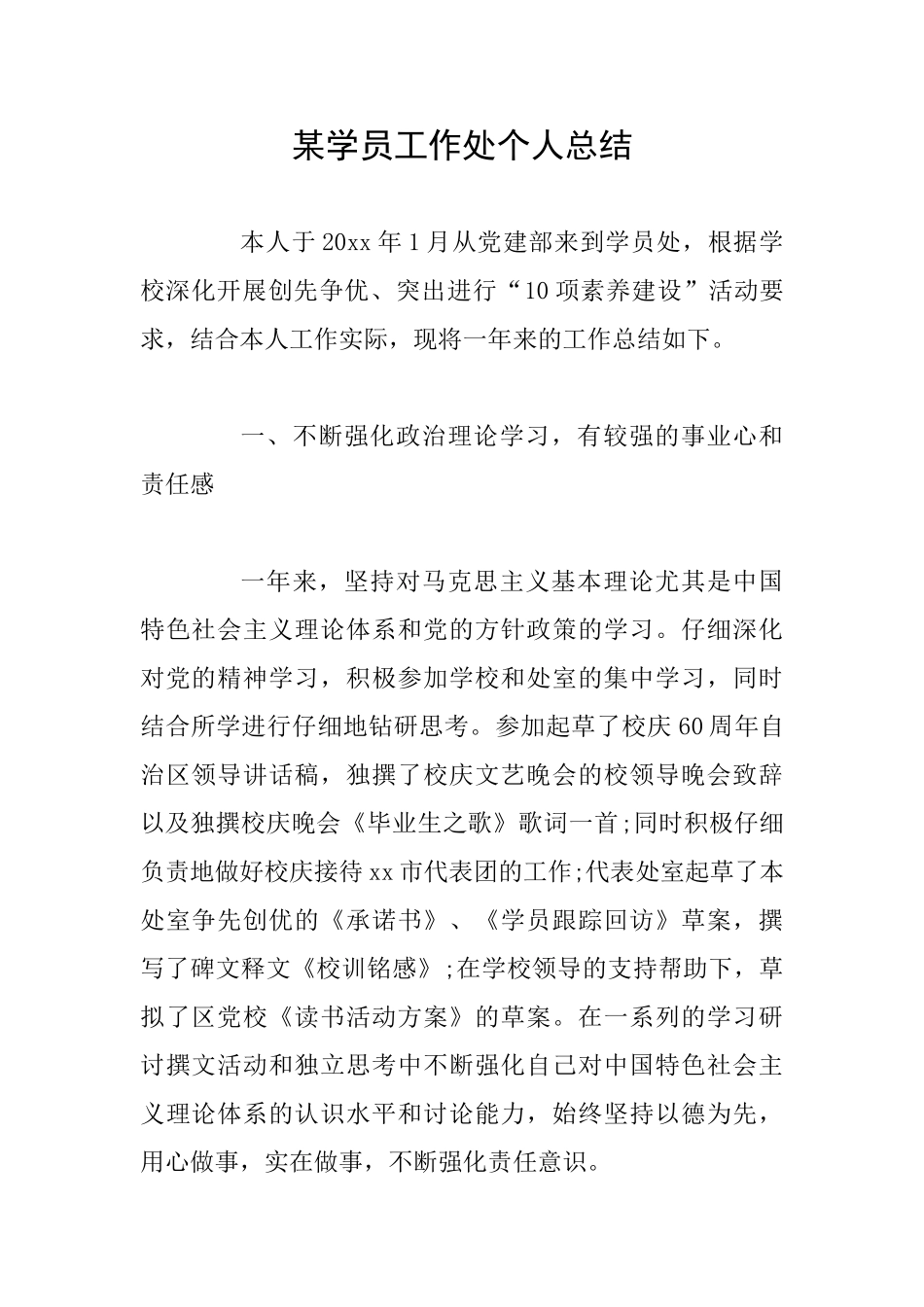 某学员工作处个人总结

本人于20xx年1月从党建部来到学员处，根据学校深化开展创先争优、突出进行“10项素养建设”活动要求，结合本人工作实际，现将一年来的工作总结如下。

一、不断强化政治理论学习，有较强的事业心和责任感

一年来，坚持对马克思主义基本理论尤其是中国特色社会主义理论体系和党的方针政策的学习。仔细深化对党的精神学习，积极参加学校和处室的集中学习，同时结合所学进行仔细地钻研思考。参加起草了校庆60周年自治区领导讲话稿，独撰了校庆文艺晚会的校领导晚会致辞以及独撰校庆晚会《毕业生之歌》歌词一首;同时积极仔细负责地做好校庆接待xx市代表团的工作;代表处室起草了本处室争先创优的《承诺书》、《学员跟踪回访》草案，撰写了碑文释文《校训铭感》;在学校领导的支持帮助下，草拟了区党校《读书活动方案》的草案。在一系列的学习研讨撰文活动和独立思考中不断强化自己对中国特色社会主义理论体系的认识水平和讨论能力，始终坚持以德为先，用心做事，实在做事，不断强化责任意识。